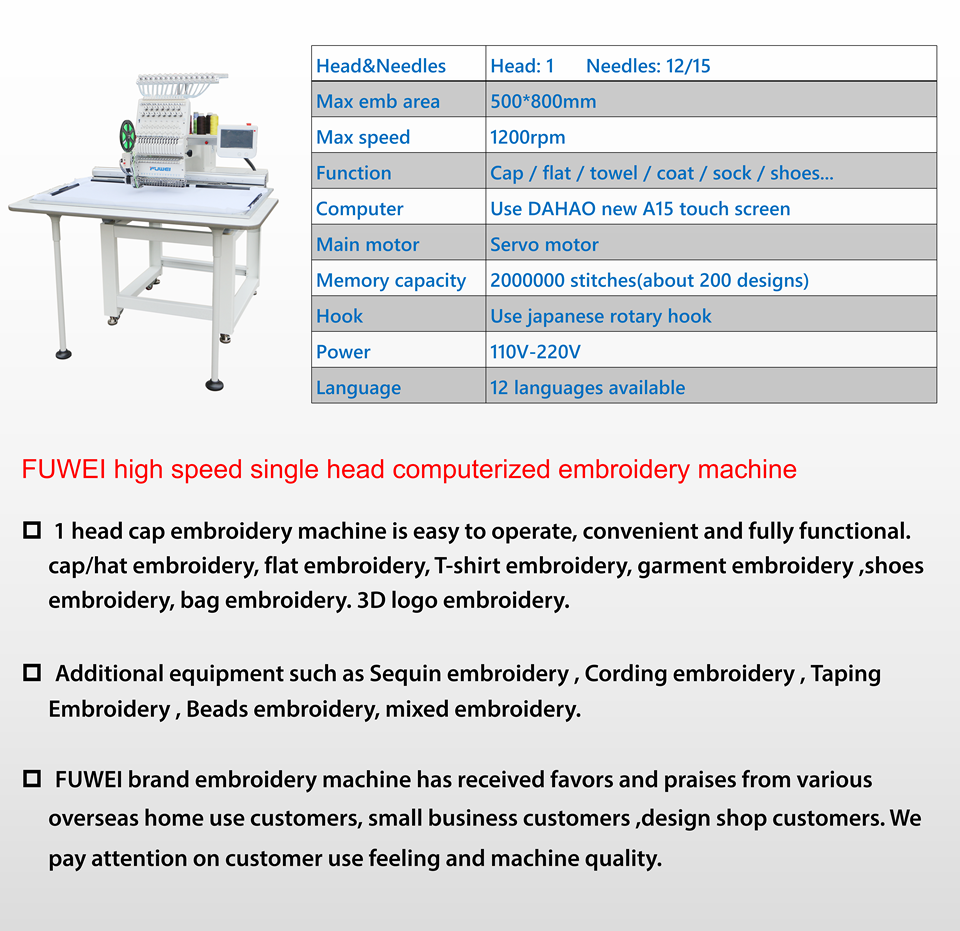 FUWEI

| Head&Needles | Head: 1 Needles: 12/15 |
|---|---|
| Max emb area | 500*800mm |
| Max speed | 1200rpm |
| Function | Cap / flat / towel / coat / sock / shoes... |
| Computer | Use DAHAO new A15 touch screen |
| Main motor | Servo motor |
| Memory capacity | 2000000 stitches(about 200 designs) |
| Hook | Use japanese rotary hook |
| Power | 110V-220V |
| Language | 12 languages available |

FUWEI high speed single head computerized embroidery machine

☐ 1 head cap embroidery machine is easy to operate, convenient and fully functional. cap/hat embroidery, flat embroidery, T-shirt embroidery, garment embroidery ,shoes embroidery, bag embroidery. 3D logo embroidery.

☐ Additional equipment such as Sequin embroidery , Cording embroidery , Taping Embroidery , Beads embroidery, mixed embroidery.

☐ FUWEI brand embroidery machine has received favors and praises from various overseas home use customers, small business customers ,design shop customers. We pay attention on customer use feeling and machine quality.